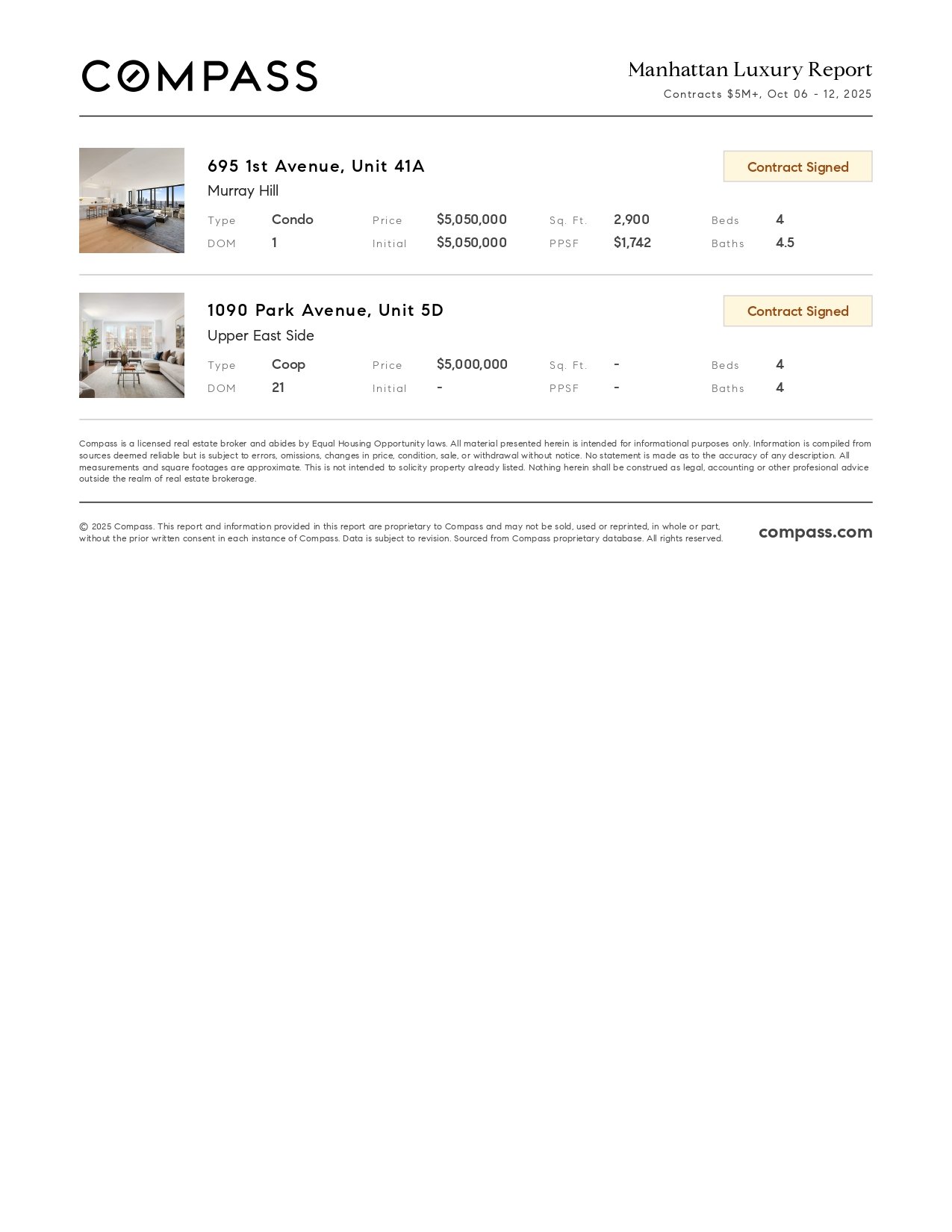 COMPASS

Manhattan Luxury Report
Contracts $5M+, Oct 06 - 12, 2025

695 1st Avenue, Unit 41A
Murray Hill

Contract Signed

Type Condo
DOM 1
Price $5,050,000
Initial $5,050,000
Sq. Ft. 2,900
PPSF $1,742
Beds 4
Baths 4.5

1090 Park Avenue, Unit 5D
Upper East Side

Contract Signed

Type Coop
DOM 21
Price $5,000,000
Initial -
Sq. Ft. -
PPSF -
Beds 4
Baths 4

Compass is a licensed real estate broker and abides by Equal Housing Opportunity laws. All material presented herein is intended for informational purposes only. Information is compiled from sources deemed reliable but is subject to errors, omissions, changes in price, condition, sale, or withdrawal without notice. No statement is made as to the accuracy of any description. All measurements and square footages are approximate. This is not intended to solicity property already listed. Nothing herein shall be construed as legal, accounting or other profesional advice outside the realm of real estate brokerage.

© 2025 Compass. This report and information provided in this report are proprietary to Compass and may not be sold, used or reprinted, in whole or part, without the prior written consent in each instance of Compass. Data is subject to revision. Sourced from Compass proprietary database. All rights reserved.

compass.com